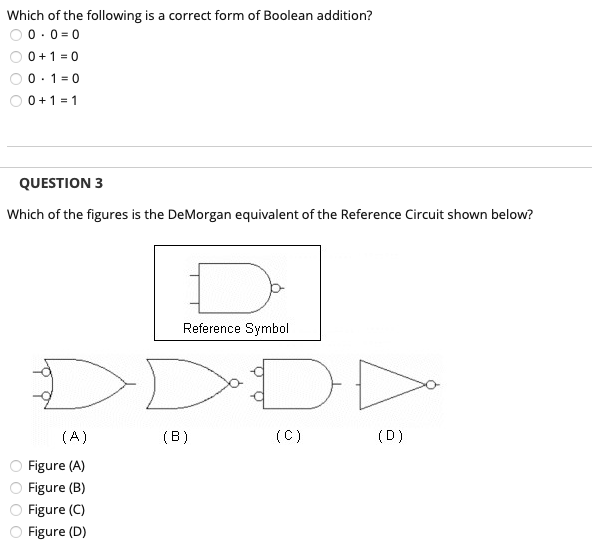 Which of the following is a correct form of Boolean addition?

$0 \cdot 0 = 0$

$0 + 1 = 0$

$0 \cdot 1 = 0$

$0 + 1 = 1$

QUESTION 3

Which of the figures is the DeMorgan equivalent of the Reference Circuit shown below?

Reference Symbol

(A)

(B)

(C)

(D)

Figure (A)

Figure (B)

Figure (C)

Figure (D)